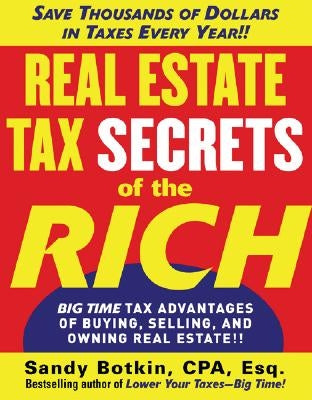 SAVE THOUSANDS OF DOLLARS IN TAXES EVERY YEAR!!

REAL ESTATE TAX SECRETS of the RICH

BIG TIME TAX ADVANTAGES OF BUYING, SELLING, AND OWNING REAL ESTATE!!

Sandy Botkin, CPA, Esq.
Bestselling author of Lower Your Taxes—Big Time!